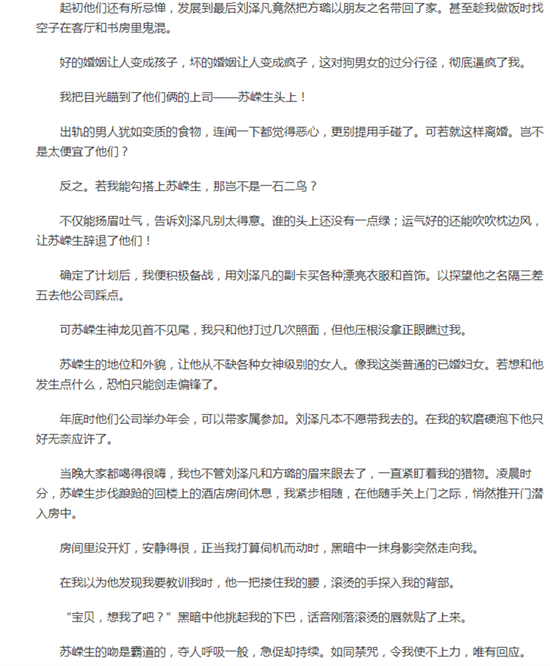 起初他们还有所忌惮，发展到最后刘泽凡竟然把方璐以朋友之名带回了家。甚至趁我做饭时找空子在客厅和书房里鬼混。

好的婚姻让人变成孩子，坏的婚姻让人变成疯子，这对狗男女的过分行径，彻底逼疯了我。

我把目光瞄到了他们俩的上司——苏嵘生头上！

出轨的男人犹如变质的食物，连闻一下都觉得恶心，更别提用手碰了。可若就这样离婚。岂不是太便宜了他们？

反之。若我能勾搭上苏嵘生，那岂不是一石二鸟？

不仅能扬眉吐气，告诉刘泽凡别太得意。谁的头上还没有一点绿；运气好的还能吹吹枕边风，让苏嵘生辞退了他们！

确定了计划后，我便积极备战，用刘泽凡的副卡买各种漂亮衣服和首饰。以探望他之名隔三差五去他公司踩点。

可苏嵘生神龙见首不见尾，我只和他打过几次照面，但他压根没拿正眼瞧过我。

苏嵘生的地位和外貌，让他从不缺各种女神级别的女人。像我这类普通的已婚妇女。若想和他发生点什么，恐怕只能剑走偏锋了。

年底时他们公司举办年会，可以带家属参加。刘泽凡本不愿带我去的。在我的软磨硬泡下他只好无奈应许了。

当晚大家都喝得很嗨，我也不管刘泽凡和方璐的眉来眼去了，一直紧盯着我的猎物。凌晨时分，苏嵘生步伐踉跄的回楼上的酒店房间休息，我紧步相随，在他随手关上门之际，悄然推开门潜入房中。

房间里没开灯，安静得很，正当我打算伺机而动时，黑暗中一抹身影突然走向我。

在我以为他发现我要教训我时，他一把搂住我的腰，滚烫的手探入我的背部。

“宝贝，想我了吧？”黑暗中他挑起我的下巴，话音刚落滚烫的唇就贴了上来。

苏嵘生的吻是霸道的，夺人呼吸一般，急促却持续。如同禁咒，令我使不上力，唯有回应。